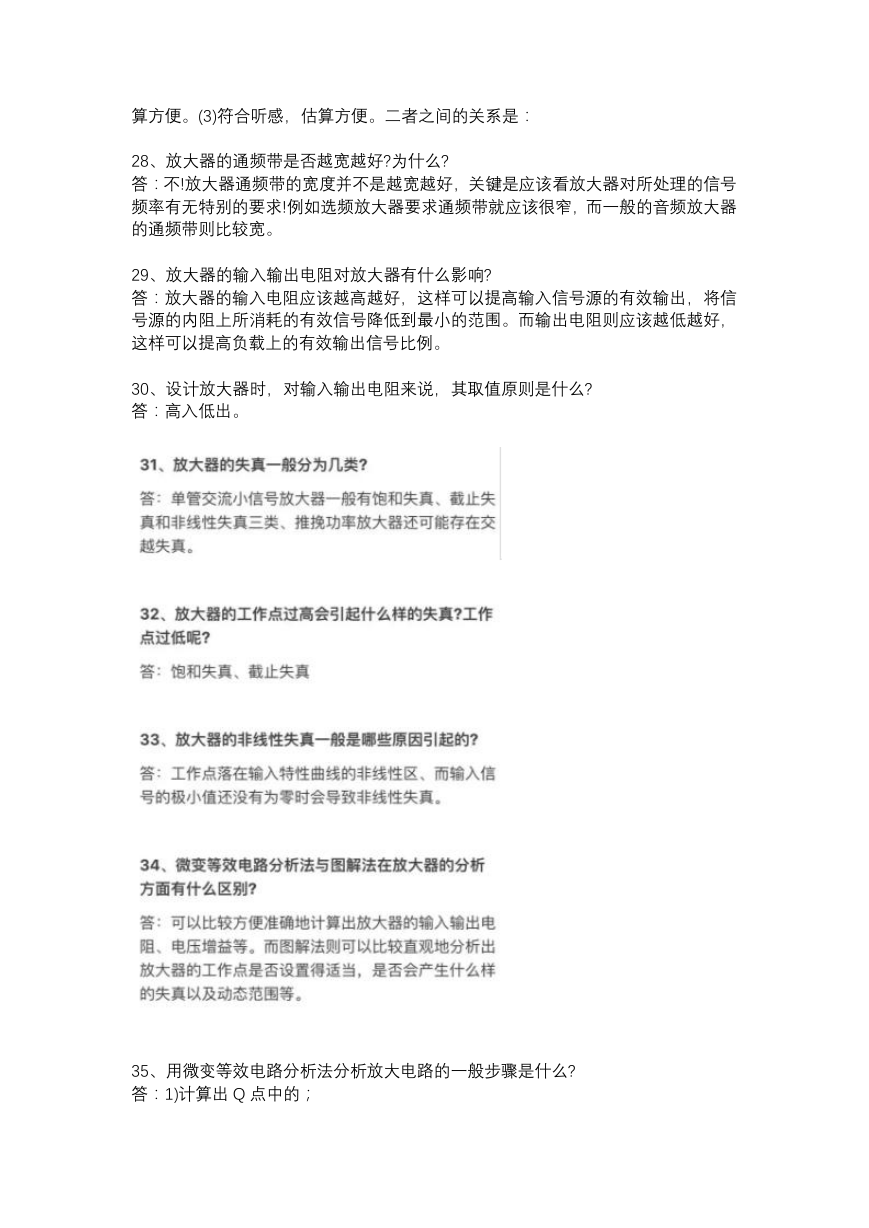 算方便。(3)符合听感，估算方便。二者之间的关系是：

28、放大器的通频带是否越宽越好?为什么?
答：不!放大器通频带的宽度并不是越宽越好，关键是应该看放大器对所处理的信号频率有无特别的要求!例如选频放大器要求通频带就应该很窄，而一般的音频放大器的通频带则比较宽。

29、放大器的输入输出电阻对放大器有什么影响?
答：放大器的输入电阻应该越高越好，这样可以提高输入信号源的有效输出，将信号源的内阻上所消耗的有效信号降低到最小的范围。而输出电阻则应该越低越好，这样可以提高负载上的有效输出信号比例。

30、设计放大器时，对输入输出电阻来说，其取值原则是什么?
答：高入低出。

31、放大器的失真一般分为几类?

答：单管交流小信号放大器一般有饱和失真、截止失真和非线性失真三类、推挽功率放大器还可能存在交越失真。

32、放大器的工作点过高会引起什么样的失真?工作点过低呢?

答：饱和失真、截止失真

33、放大器的非线性失真一般是哪些原因引起的?

答：工作点落在输入特性曲线的非线性区、而输入信号的极小值还没有为零时会导致非线性失真。

34、微变等效电路分析法与图解法在放大器的分析方面有什么区别?

答：可以比较方便准确地计算出放大器的输入输出电阻、电压增益等。而图解法则可以比较直观地分析出放大器的工作点是否设置得适当，是否会产生什么样的失真以及动态范围等。

35、用微变等效电路分析法分析放大电路的一般步骤是什么?
答：1)计算出 Q 点中的；